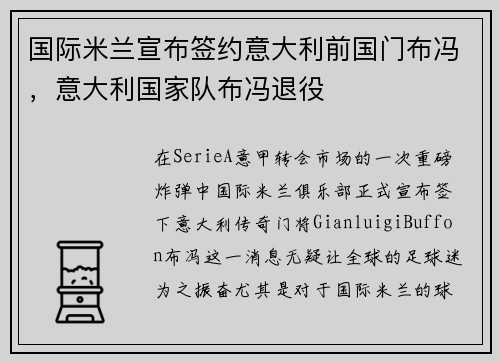 国际米兰宣布签约意大利前国门布冯，意大利国家队布冯退役

在SerieA意甲转会市场的一次重磅炸弹中国际米兰俱乐部正式宣布签下意大利传奇门将GianluigiBuffon布冯这一消息无疑让全球的足球迷为之振奋尤其是对于国际米兰的球